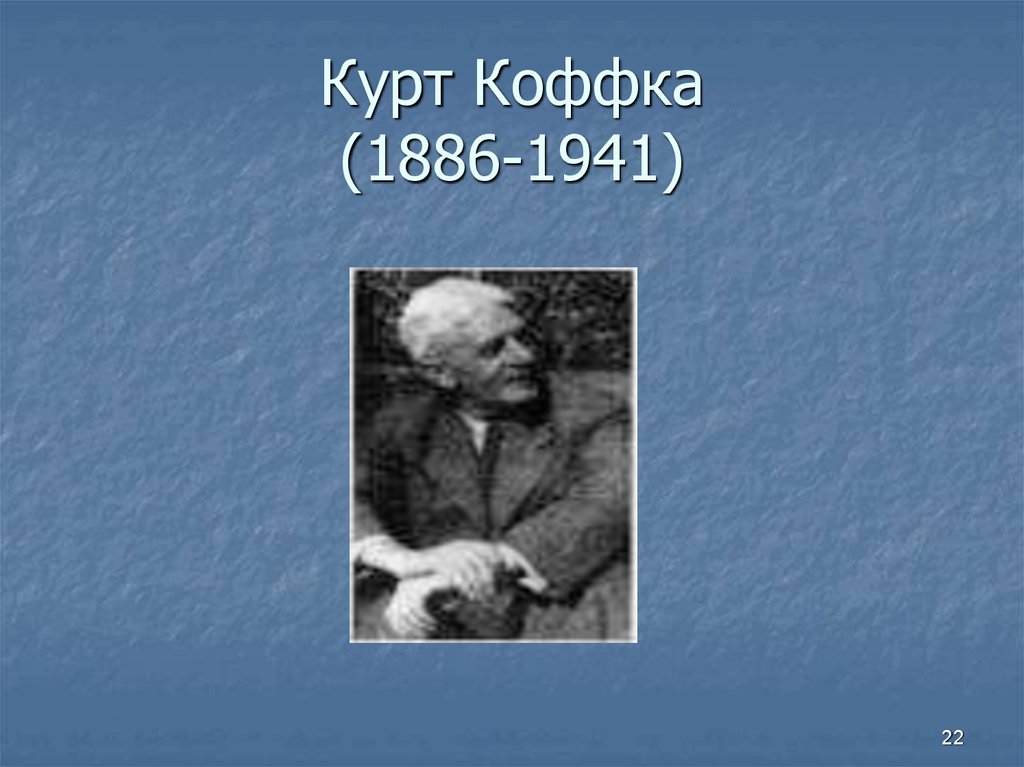 Курт Коффка
(1886-1941)

22